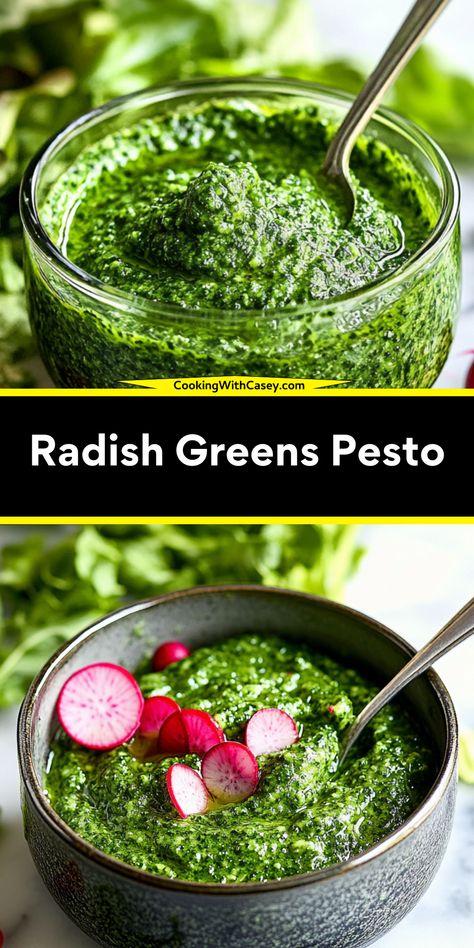 CookingWithCasey.com

Radish Greens Pesto